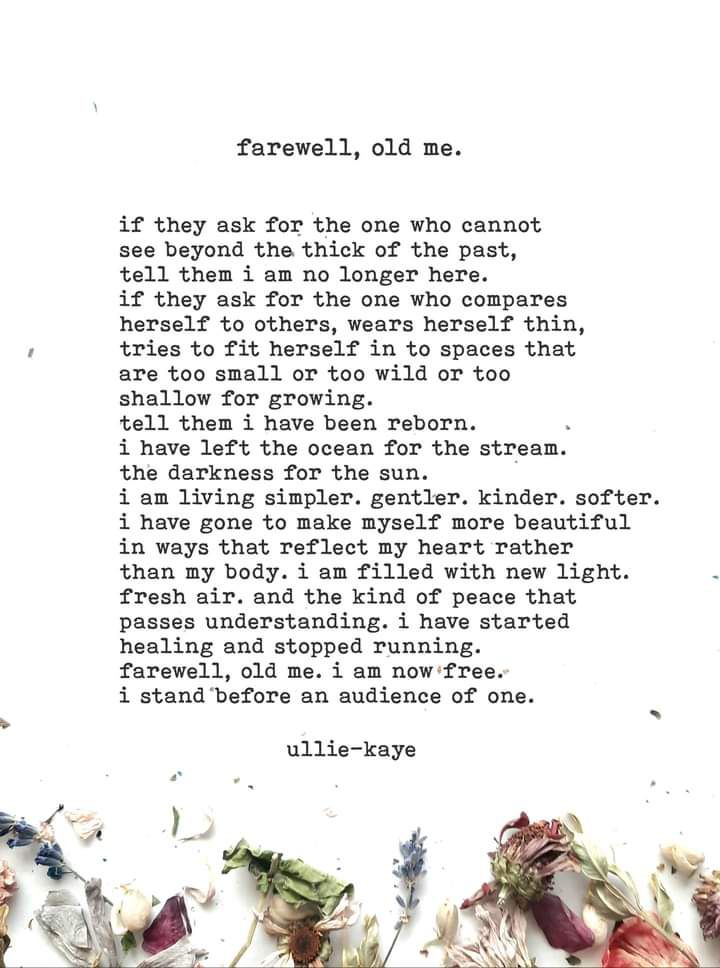 farewell, old me.

if they ask for the one who cannot
see beyond the thick of the past,
tell them i am no longer here.
if they ask for the one who compares
herself to others, wears herself thin,
tries to fit herself in to spaces that
are too small or too wild or too
shallow for growing.
tell them i have been reborn.
i have left the ocean for the stream.
the darkness for the sun.
i am living simpler. gentler. kinder. softer.
i have gone to make myself more beautiful
in ways that reflect my heart rather
than my body. i am filled with new light.
fresh air. and the kind of peace that
passes understanding. i have started
healing and stopped running.
farewell, old me. i am now free.
i stand before an audience of one.

ullie-kaye